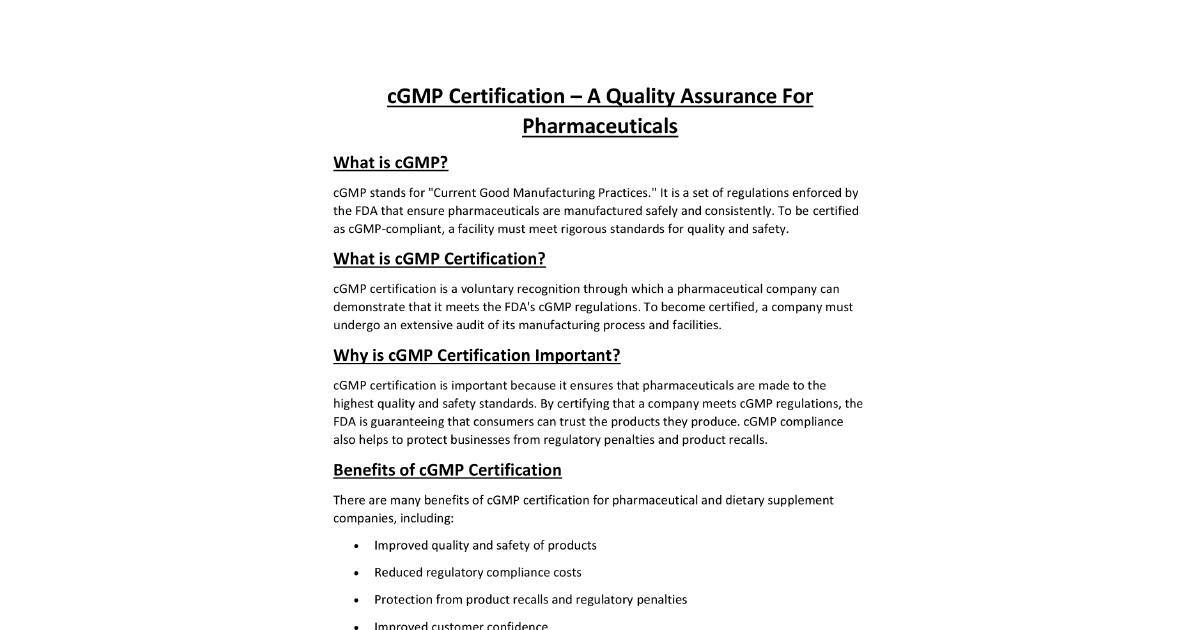 cGMP Certification – A Quality Assurance For Pharmaceuticals

What is cGMP?

cGMP stands for "Current Good Manufacturing Practices." It is a set of regulations enforced by the FDA that ensure pharmaceuticals are manufactured safely and consistently. To be certified as cGMP-compliant, a facility must meet rigorous standards for quality and safety.

What is cGMP Certification?

cGMP certification is a voluntary recognition through which a pharmaceutical company can demonstrate that it meets the FDA's cGMP regulations. To become certified, a company must undergo an extensive audit of its manufacturing process and facilities.

Why is cGMP Certification Important?

cGMP certification is important because it ensures that pharmaceuticals are made to the highest quality and safety standards. By certifying that a company meets cGMP regulations, the FDA is guaranteeing that consumers can trust the products they produce. cGMP compliance also helps to protect businesses from regulatory penalties and product recalls.

Benefits of cGMP Certification

There are many benefits of cGMP certification for pharmaceutical and dietary supplement companies, including:

• Improved quality and safety of products
• Reduced regulatory compliance costs
• Protection from product recalls and regulatory penalties
• Improved customer confidence